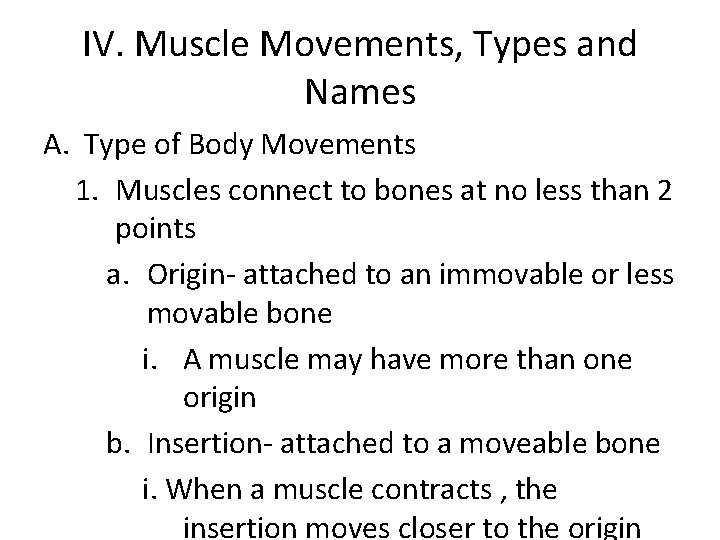 IV. Muscle Movements, Types and Names

A. Type of Body Movements

1. Muscles connect to bones at no less than 2 points

a. Origin- attached to an immovable or less movable bone

i. A muscle may have more than one origin

b. Insertion- attached to a moveable bone

i. When a muscle contracts , the insertion moves closer to the origin